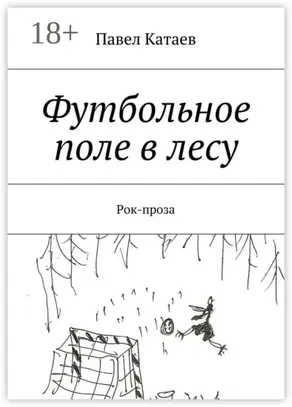 18+

Павел Катаев

Футбольное поле в лесу

Рок-проза